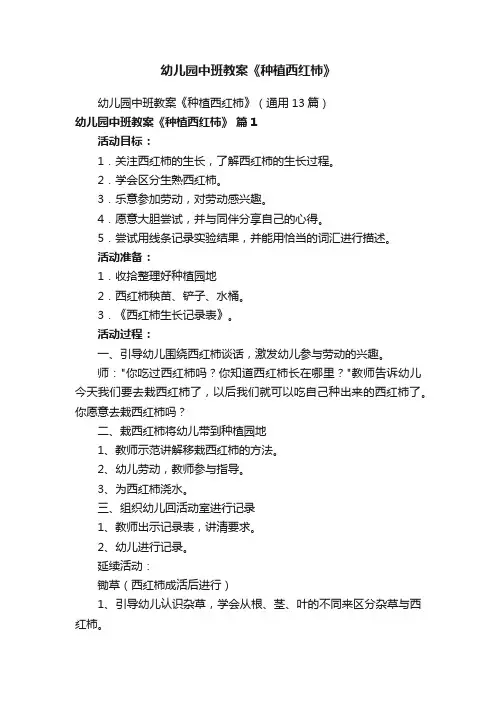 幼儿园中班教案《种植西红柿》

幼儿园中班教案《种植西红柿》（通用13篇）

幼儿园中班教案《种植西红柿》 篇1

活动目标：

1．关注西红柿的生长，了解西红柿的生长过程。

2．学会区分生熟西红柿。

3．乐意参加劳动，对劳动感兴趣。

4．愿意大胆尝试，并与同伴分享自己的心得。

5．尝试用线条记录实验结果，并能用恰当的词汇进行描述。

活动准备：

1．收拾整理好种植园地

2．西红柿秧苗、铲子、水桶。

3．《西红柿生长记录表》。

活动过程：

一、引导幼儿围绕西红柿谈话，激发幼儿参与劳动的兴趣。

师："你吃过西红柿吗？你知道西红柿长在哪里？"教师告诉幼儿今天我们要去栽西红柿了，以后我们就可以吃自己种出来的西红柿了。你愿意去栽西红柿吗？

二、栽西红柿将幼儿带到种植园地

1、教师示范讲解移栽西红柿的方法。

2、幼儿劳动，教师参与指导。

3、为西红柿浇水。

三、组织幼儿回活动室进行记录

1、教师出示记录表，讲清要求。

2、幼儿进行记录。

延续活动：

锄草（西红柿成活后进行）

1、引导幼儿认识杂草，学会从根、茎、叶的不同来区分杂草与西红柿。